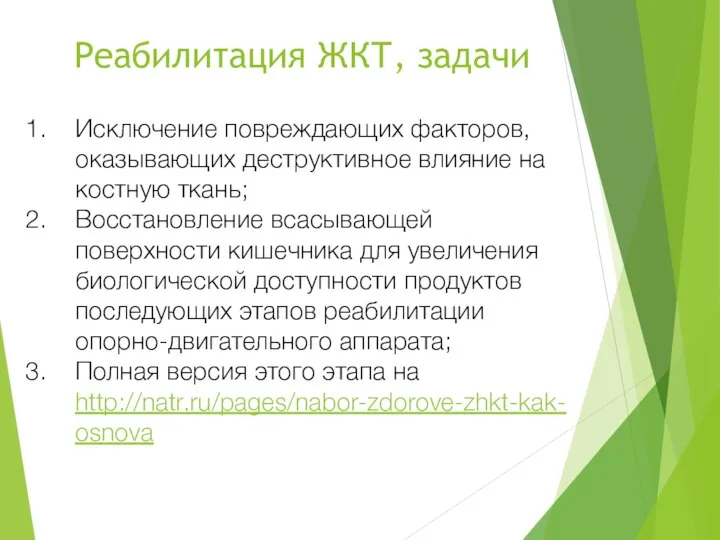 Реабилитация ЖКТ, задачи

1. Исключение повреждающих факторов, оказывающих деструктивное влияние на костную ткань;
2. Восстановление всасывающей поверхности кишечника для увеличения биологической доступности продуктов последующих этапов реабилитации опорно-двигательного аппарата;
3. Полная версия этого этапа на http://natr.ru/pages/nabor-zdorove-zhkt-kak-osnova